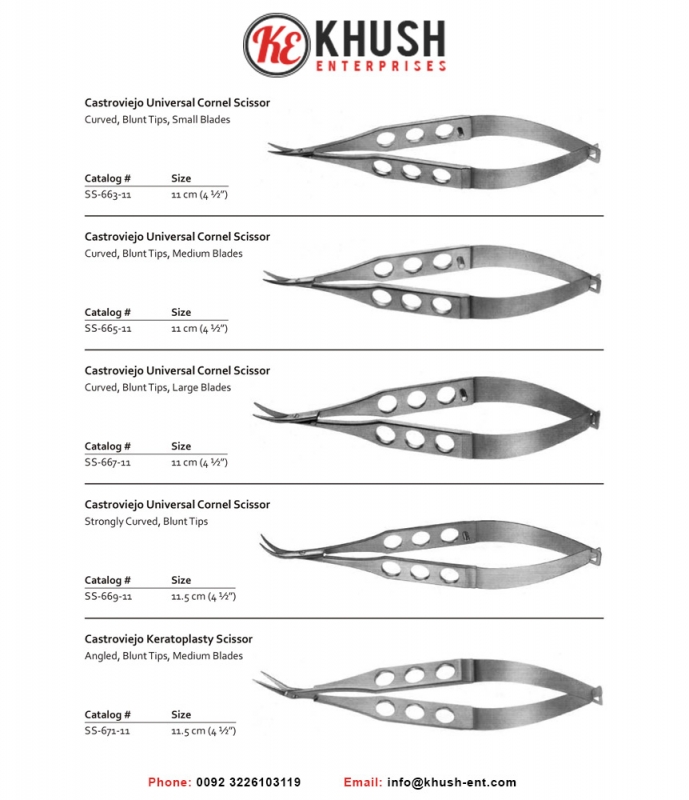 KE KHUSH
ENTERPRISES

Castroviejo Universal Cornel Scissor
Curved, Blunt Tips, Small Blades

| Catalog # | Size |
|---|---|
| SS-663-11 | 11 cm (4 ½") |

Castroviejo Universal Cornel Scissor
Curved, Blunt Tips, Medium Blades

| Catalog # | Size |
|---|---|
| SS-665-11 | 11 cm (4 ½") |

Castroviejo Universal Cornel Scissor
Curved, Blunt Tips, Large Blades

| Catalog # | Size |
|---|---|
| SS-667-11 | 11 cm (4 ½") |

Castroviejo Universal Cornel Scissor
Strongly Curved, Blunt Tips

| Catalog # | Size |
|---|---|
| SS-669-11 | 11.5 cm (4 ½") |

Castroviejo Keratoplasty Scissor
Angled, Blunt Tips, Medium Blades

| Catalog # | Size |
|---|---|
| SS-671-11 | 11.5 cm (4 ½") |

Phone: 0092 3226103119 Email: info@khush-ent.com